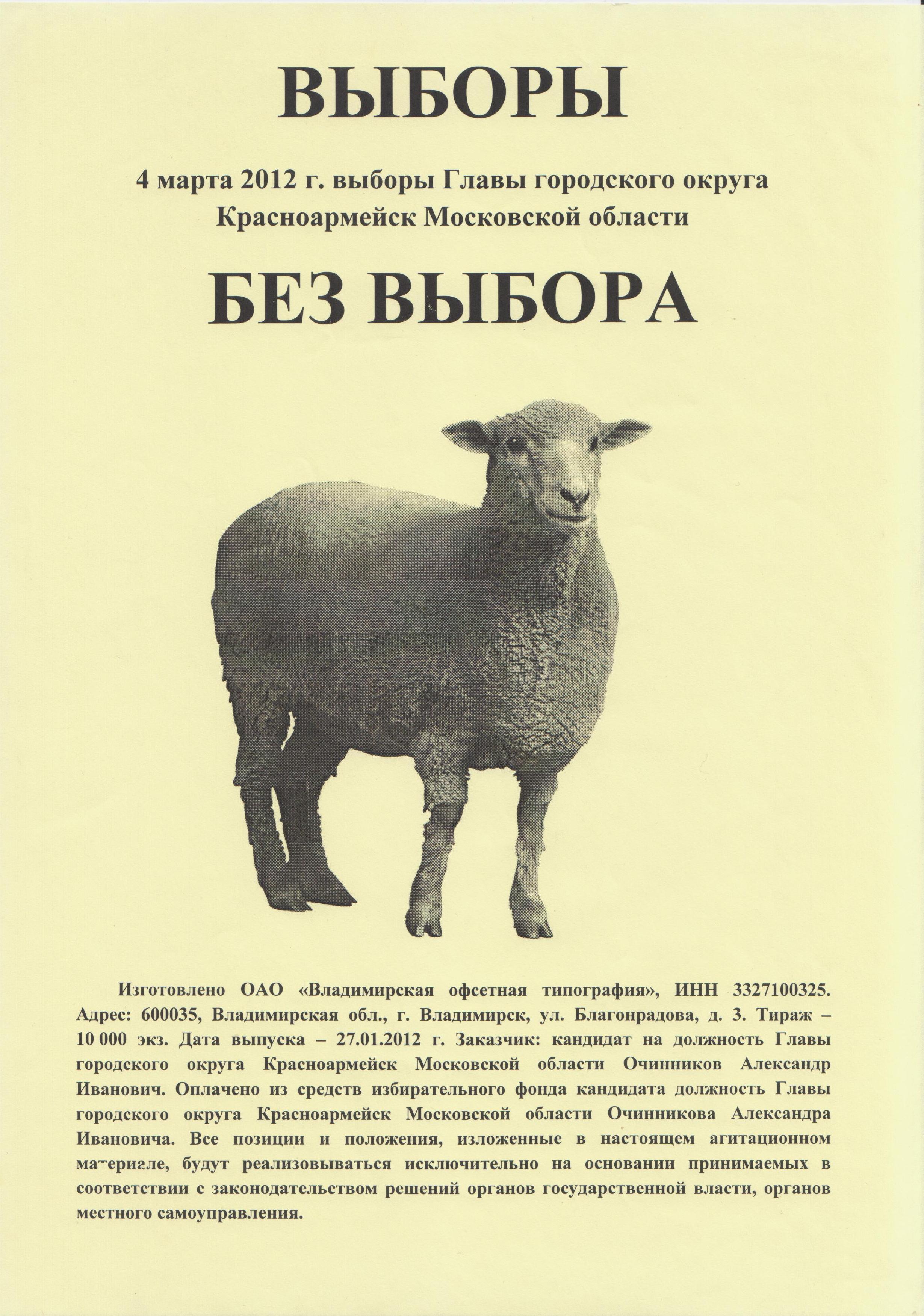 ВЫБОРЫ

4 марта 2012 г. выборы Главы городского округа Красноармейск Московской области

БЕЗ ВЫБОРА

Изготовлено ОАО «Владимирская офсетная типография», ИНН 3327100325. Адрес: 600035, Владимирская обл., г. Владимирск, ул. Благонрадова, д. 3. Тираж – 10 000 экз. Дата выпуска – 27.01.2012 г. Заказчик: кандидат на должность Главы городского округа Красноармейск Московской области Очинников Александр Иванович. Оплачено из средств избирательного фонда кандидата должность Главы городского округа Красноармейск Московской области Очинникова Александра Ивановича. Все позиции и положения, изложенные в настоящем агитационном материале, будут реализовываться исключительно на основании принимаемых в соответствии с законодательством решений органов государственной власти, органов местного самоуправления.